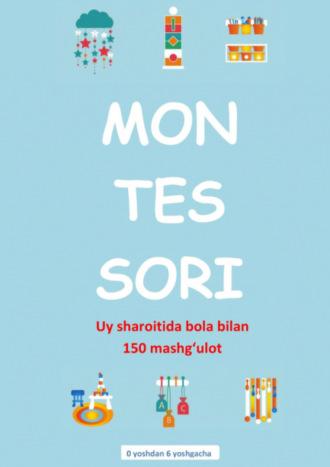 MON
TES
SORI

Uy sharoitida bola bilan
150 mashg‘ulot

A B C

0 yoshdan 6 yoshgacha